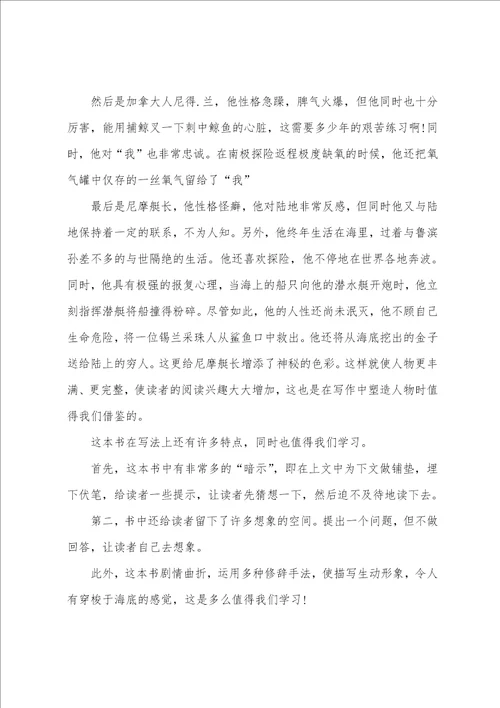 然后是加拿大人尼得.兰，他性格急躁，脾气火爆，但他同时也十分厉害，能用捕鲸叉一下刺中鲸鱼的心脏，这需要多少年的艰苦练习啊！同时，他对“我”也非常忠诚。在南极探险返程极度缺氧的时候，他还把氧气罐中仅存的一丝氧气留给了“我”

最后是尼摩艇长，他性格怪癖，他对陆地非常反感，但同时他又与陆地保持着一定的联系，不为人知。另外，他终年生活在海里，过着与鲁滨孙差不多的与世隔绝的生活。他还喜欢探险，他不停地在世界各地奔波。同时，他具有极强的报复心理，当海上的船只向他的潜水艇开炮时，他立刻指挥潜艇将船撞得粉碎。尽管如此，他的人性还尚未泯灭，他不顾自己生命危险，将一位锡兰采珠人从鲨鱼口中救出。他还将从海底挖出的金子送给陆上的穷人。这更给尼摩艇长增添了神秘的色彩。这样就使人物更丰满、更完整，使读者的阅读兴趣大大增加，这也是在写作中塑造人物时值得我们借鉴的。

这本书在写法上还有许多特点，同时也值得我们学习。

首先，这本书中有非常多的“暗示”，即在上文中为下文做铺垫，埋下伏笔，给读者一些提示，让读者先猜想一下，然后迫不及待地读下去。

第二，书中还给读者留下了许多想象的空间。提出一个问题，但不做回答，让读者自己去想象。

此外，这本书剧情曲折，运用多种修辞手法，使描写生动形象，令人有穿梭于海底的感觉，这是多么值得我们学习！